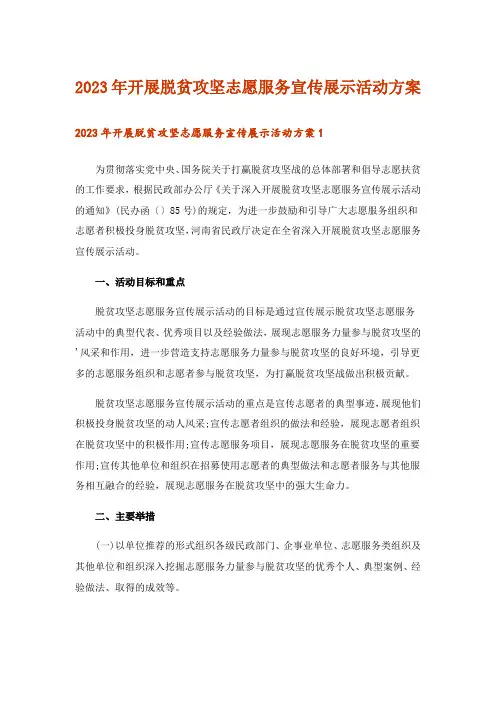 2023年开展脱贫攻坚志愿服务宣传展示活动方案

2023年开展脱贫攻坚志愿服务宣传展示活动方案1

为贯彻落实党中央、国务院关于打赢脱贫攻坚战的总体部署和倡导志愿扶贫的工作要求，根据民政部办公厅《关于深入开展脱贫攻坚志愿服务宣传展示活动的通知》(民办函〔〕85号)的规定，为进一步鼓励和引导广大志愿服务组织和志愿者积极投身脱贫攻坚，河南省民政厅决定在全省深入开展脱贫攻坚志愿服务宣传展示活动。

一、活动目标和重点

脱贫攻坚志愿服务宣传展示活动的目标是通过宣传展示脱贫攻坚志愿服务活动中的典型代表、优秀项目以及经验做法，展现志愿服务力量参与脱贫攻坚的'风采和作用，进一步营造支持志愿服务力量参与脱贫攻坚的良好环境，引导更多的志愿服务组织和志愿者参与脱贫攻坚，为打赢脱贫攻坚战做出积极贡献。

脱贫攻坚志愿服务宣传展示活动的重点是宣传志愿者的典型事迹，展现他们积极投身脱贫攻坚的动人风采;宣传志愿者组织的做法和经验，展现志愿者组织在脱贫攻坚中的积极作用;宣传志愿服务项目，展现志愿服务在脱贫攻坚的重要作用;宣传其他单位和组织在招募使用志愿者的典型做法和志愿者服务与其他服务相互融合的经验，展现志愿服务在脱贫攻坚中的强大生命力。

二、主要举措

(一)以单位推荐的形式组织各级民政部门、企事业单位、志愿服务类组织及其他单位和组织深入挖掘志愿服务力量参与脱贫攻坚的优秀个人、典型案例、经验做法、取得的成效等。